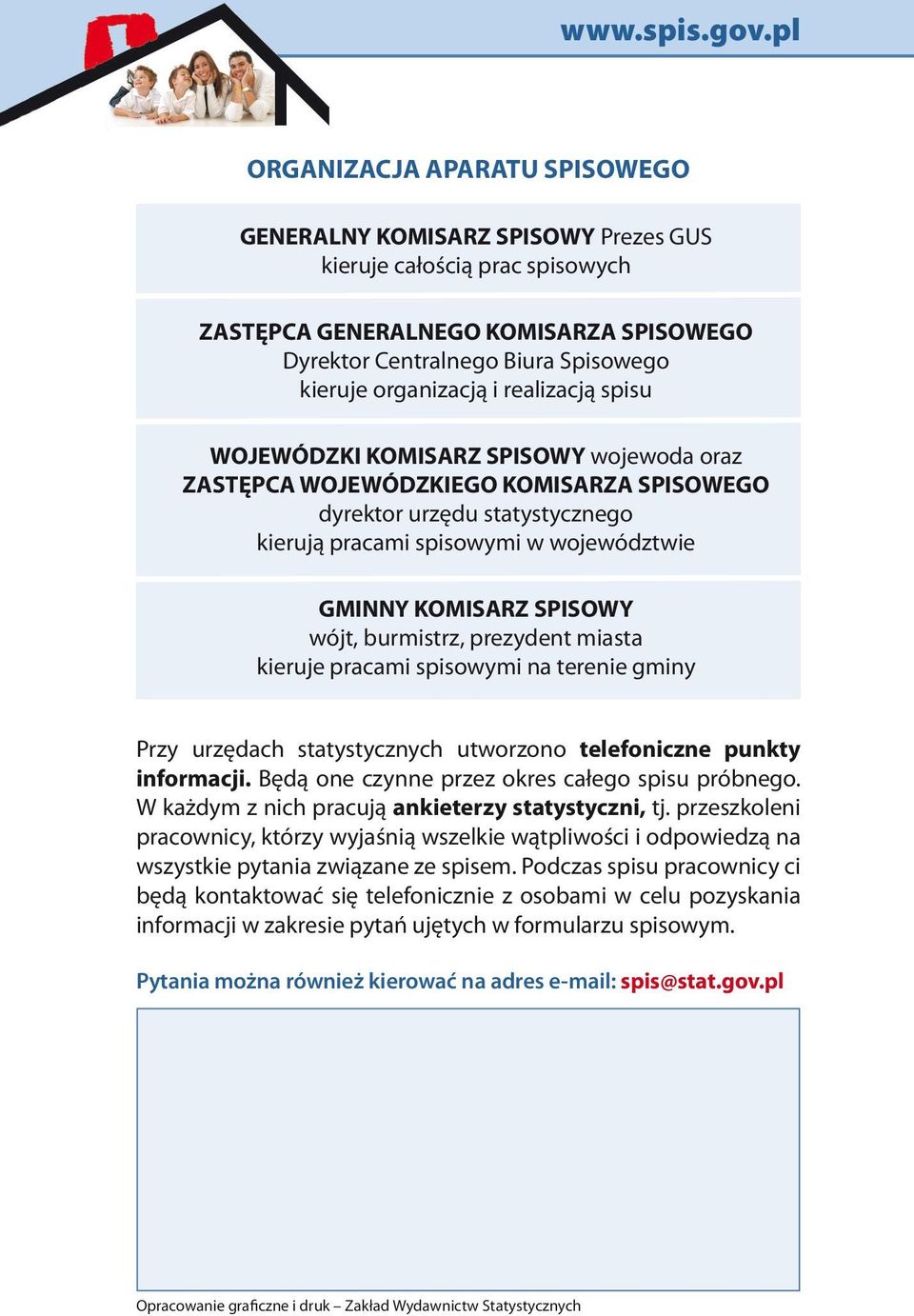 www.spis.gov.pl

ORGANIZACJA APARATU SPISOWEGO

GENERALNY KOMISARZ SPISOWY Prezes GUS
kieruje całością prac spisowych

ZASTĘPCA GENERALNEGO KOMISARZA SPISOWEGO
Dyrektor Centralnego Biura Spisowego
kieruje organizacją i realizacją spisu

WOJEWÓDZKI KOMISARZ SPISOWY wojewoda oraz
ZASTĘPCA WOJEWÓDZKIEGO KOMISARZA SPISOWEGO
dyrektor urzędu statystycznego
kierują pracami spisowymi w województwie

GMINNY KOMISARZ SPISOWY
wójt, burmistrz, prezydent miasta
kieruje pracami spisowymi na terenie gminy

Przy urzędach statystycznych utworzono telefoniczne punkty informacji. Będą one czynne przez okres całego spisu próbnego. W każdym z nich pracują ankieterzy statystyczni, tj. przeszkoleni pracownicy, którzy wyjaśnią wszelkie wątpliwości i odpowiedzą na wszystkie pytania związane ze spisem. Podczas spisu pracownicy ci będą kontaktować się telefonicznie z osobami w celu pozyskania informacji w zakresie pytań ujętych w formularzu spisowym.

Pytania można również kierować na adres e-mail: spis@stat.gov.pl

Opracowanie graficzne i druk – Zakład Wydawnictw Statystycznych